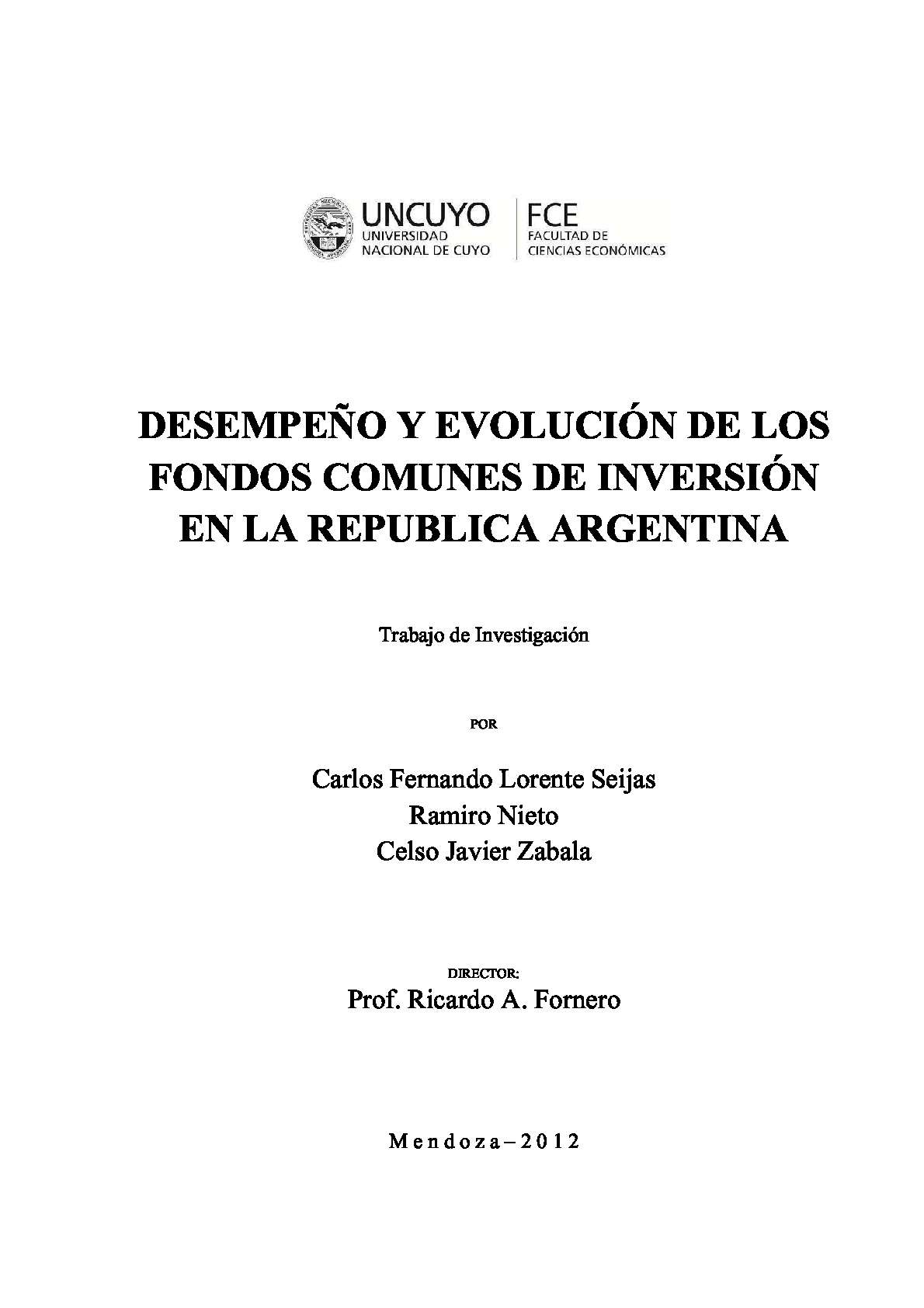 UNCUYO
UNIVERSIDAD NACIONAL DE CUYO

FCE
FACULTAD DE CIENCIAS ECONÓMICAS

DESEMPEÑO Y EVOLUCIÓN DE LOS FONDOS COMUNES DE INVERSIÓN EN LA REPUBLICA ARGENTINA

Trabajo de Investigación

POR

Carlos Fernando Lorente Seijas
Ramiro Nieto
Celso Javier Zabala

DIRECTOR:
Prof. Ricardo A. Fornero

Mendoza – 2012